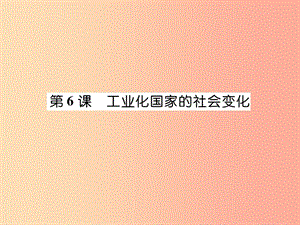 第 6 课　工业化国家的社会变化